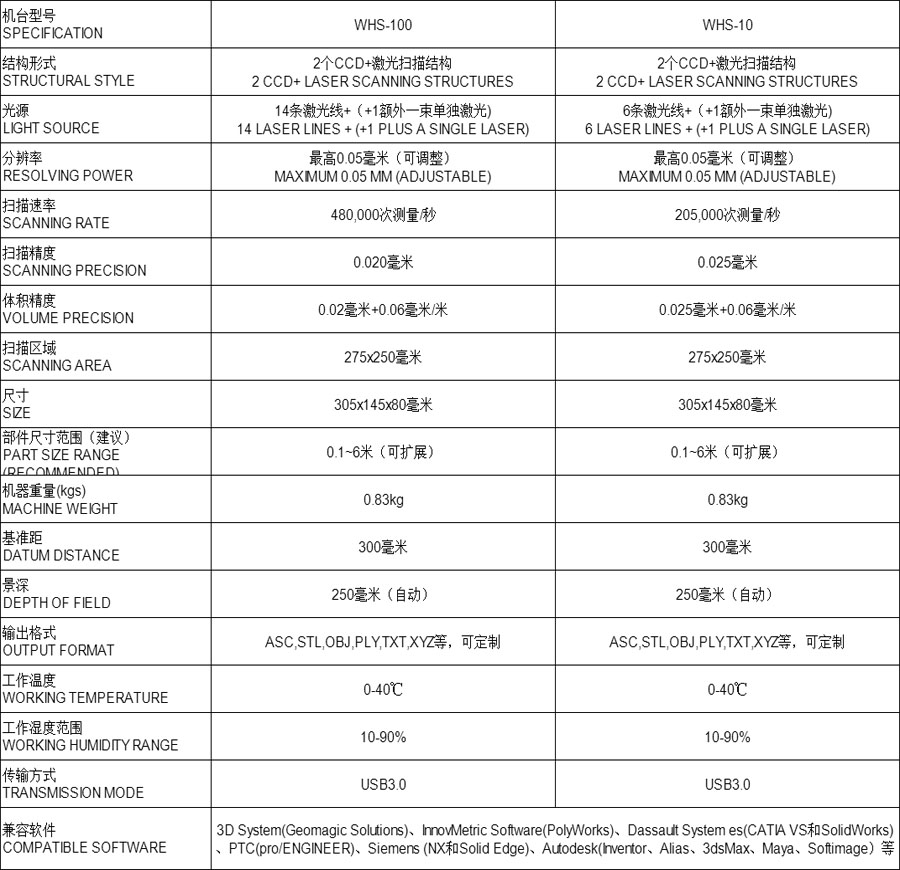 | 机台型号 SPECIFICATION | WHS-100 | WHS-10 |
|---|---|---|
| 结构形式 STRUCTURAL STYLE | 2个CCD+激光扫描结构 2 CCD+ LASER SCANNING STRUCTURES | 2个CCD+激光扫描结构 2 CCD+ LASER SCANNING STRUCTURES |
| 光源 LIGHT SOURCE | 14条激光线+（+1额外一束单独激光） 14 LASER LINES + (+1 PLUS A SINGLE LASER) | 6条激光线+（+1额外一束单独激光） 6 LASER LINES + (+1 PLUS A SINGLE LASER) |
| 分辨率 RESOLVING POWER | 最高0.05毫米（可调整） MAXIMUM 0.05 MM (ADJUSTABLE) | 最高0.05毫米（可调整） MAXIMUM 0.05 MM (ADJUSTABLE) |
| 扫描速率 SCANNING RATE | 480,000次测量/秒 | 205,000次测量/秒 |
| 扫描精度 SCANNING PRECISION | 0.020毫米 | 0.025毫米 |
| 体积精度 VOLUME PRECISION | 0.02毫米+0.06毫米/米 | 0.025毫米+0.06毫米/米 |
| 扫描区域 SCANNING AREA | 275x250毫米 | 275x250毫米 |
| 尺寸 SIZE | 305x145x80毫米 | 305x145x80毫米 |
| 部件尺寸范围（建议） PART SIZE RANGE (RECOMMENDED) | 0.1~6米（可扩展） | 0.1~6米（可扩展） |
| 机器重量(kgs) MACHINE WEIGHT | 0.83kg | 0.83kg |
| 基准距 DATUM DISTANCE | 300毫米 | 300毫米 |
| 景深 DEPTH OF FIELD | 250毫米（自动） | 250毫米（自动） |
| 输出格式 OUTPUT FORMAT | ASC,STL,OBJ,PLY,TXT,XYZ等，可定制 | ASC,STL,OBJ,PLY,TXT,XYZ等，可定制 |
| 工作温度 WORKING TEMPERATURE | 0-40℃ | 0-40℃ |
| 工作湿度范围 WORKING HUMIDITY RANGE | 10-90% | 10-90% |
| 传输方式 TRANSMISSION MODE | USB3.0 | USB3.0 |
| 兼容软件 COMPATIBLE SOFTWARE | 3D System(Geomagic Solutions)、InnovMetric Software(PolyWorks)、Dassault System es(CATIA VS和SolidWorks)、PTC(pro/ENGINEER)、Siemens (NX和Solid Edge)、Autodesk(Inventor、Alias、3dsMax、Maya、Softimage）等 | |